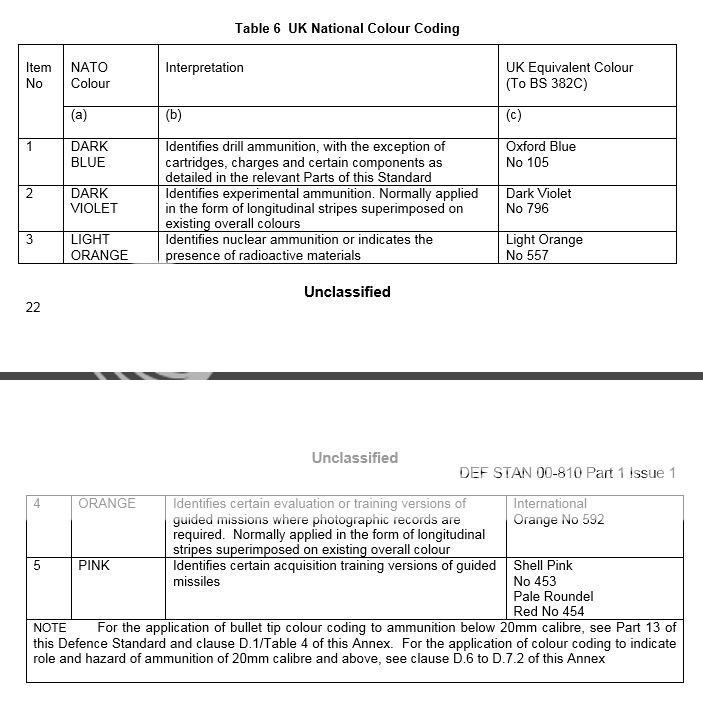 Table 6 UK National Colour Coding

| Item No | NATO Colour | Interpretation | UK Equivalent Colour (To BS 382C) |
|---|---|---|---|
| | (a) | (b) | (c) |
| 1 | DARK BLUE | Identifies drill ammunition, with the exception of cartridges, charges and certain components as detailed in the relevant Parts of this Standard | Oxford Blue No 105 |
| 2 | DARK VIOLET | Identifies experimental ammunition. Normally applied in the form of longitudinal stripes superimposed on existing overall colours | Dark Violet No 796 |
| 3 | LIGHT ORANGE | Identifies nuclear ammunition or indicates the presence of radioactive materials | Light Orange No 557 |

Unclassified

22

Unclassified

DEF STAN 00-810 Part 1 Issue 1

| 4 | ORANGE | Identifies certain evaluation or training versions of guided missions where photographic records are required. Normally applied in the form of longitudinal stripes superimposed on existing overall colour | International Orange No 592 |
|---|---|---|---|
| 5 | PINK | Identifies certain acquisition training versions of guided missiles | Shell Pink No 453 Pale Roundel Red No 454 |

NOTE For the application of bullet tip colour coding to ammunition below 20mm calibre, see Part 13 of this Defence Standard and clause D.1/Table 4 of this Annex. For the application of colour coding to indicate role and hazard of ammunition of 20mm calibre and above, see clause D.6 to D.7.2 of this Annex